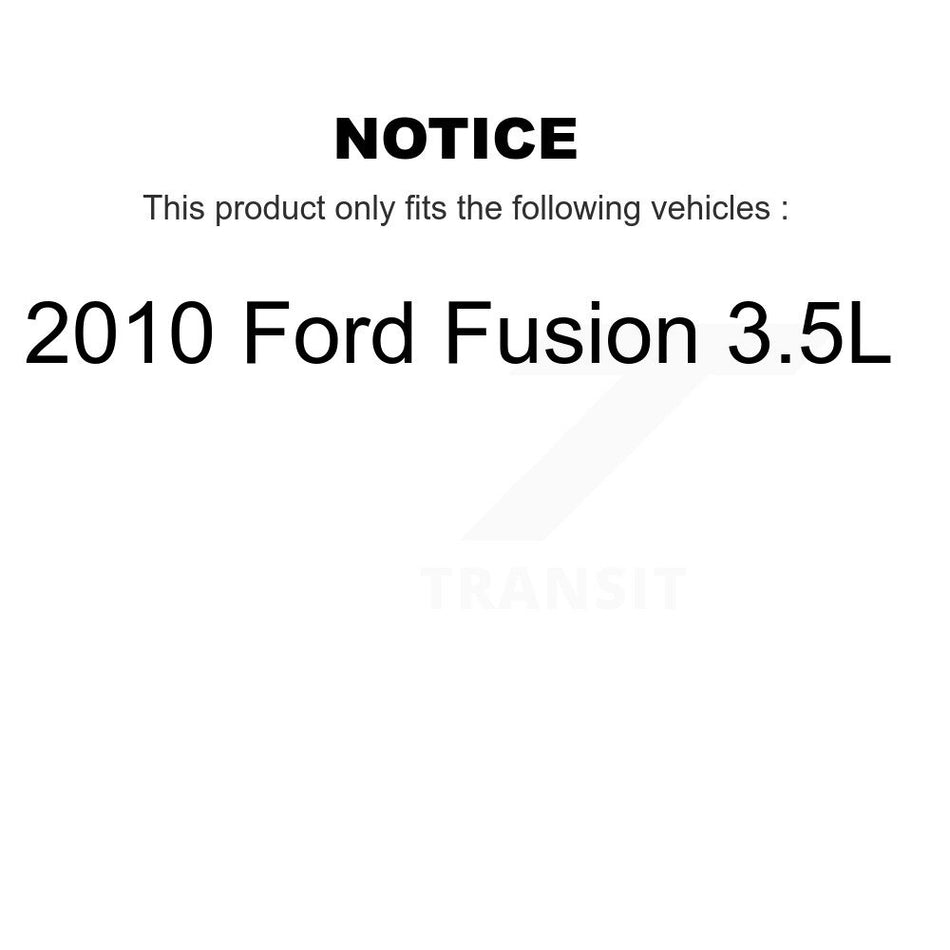 NOTICE

This product only fits the following vehicles :

2010 Ford Fusion 3.5L

TRANSIT